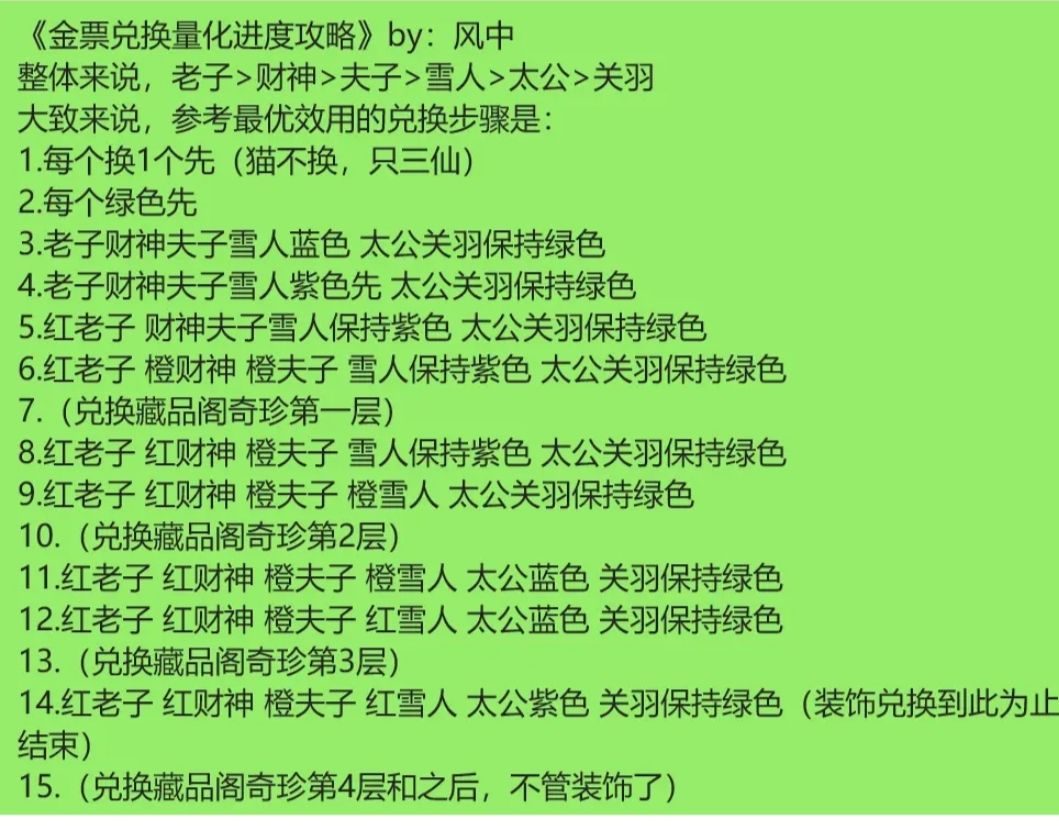 《金票兑换量化进度攻略》by：风中
整体来说，老子>财神>夫子>雪人>太公>关羽
大致来说，参考最优效用的兑换步骤是：
1.每个换1个先（猫不换，只三仙）
2.每个绿色先
3.老子财神夫子雪人蓝色 太公关羽保持绿色
4.老子财神夫子雪人紫色先 太公关羽保持绿色
5.红老子 财神夫子雪人保持紫色 太公关羽保持绿色
6.红老子 橙财神 橙夫子 雪人保持紫色 太公关羽保持绿色
7.（兑换藏品阁奇珍第一层）
8.红老子 红财神 橙夫子 雪人保持紫色 太公关羽保持绿色
9.红老子 红财神 橙夫子 橙雪人 太公关羽保持绿色
10.（兑换藏品阁奇珍第2层）
11.红老子 红财神 橙夫子 橙雪人 太公蓝色 关羽保持绿色
12.红老子 红财神 橙夫子 红雪人 太公蓝色 关羽保持绿色
13.（兑换藏品阁奇珍第3层）
14.红老子 红财神 橙夫子 红雪人 太公紫色 关羽保持绿色（装饰兑换到此为止结束）
15.（兑换藏品阁奇珍第4层和之后，不管装饰了）